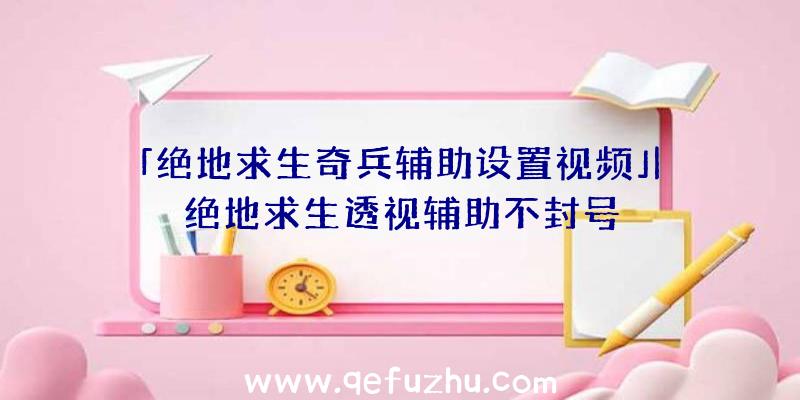 「绝地求生奇兵辅助设置视频」|绝地求生透视辅助不封号

www.qefuzhu.com